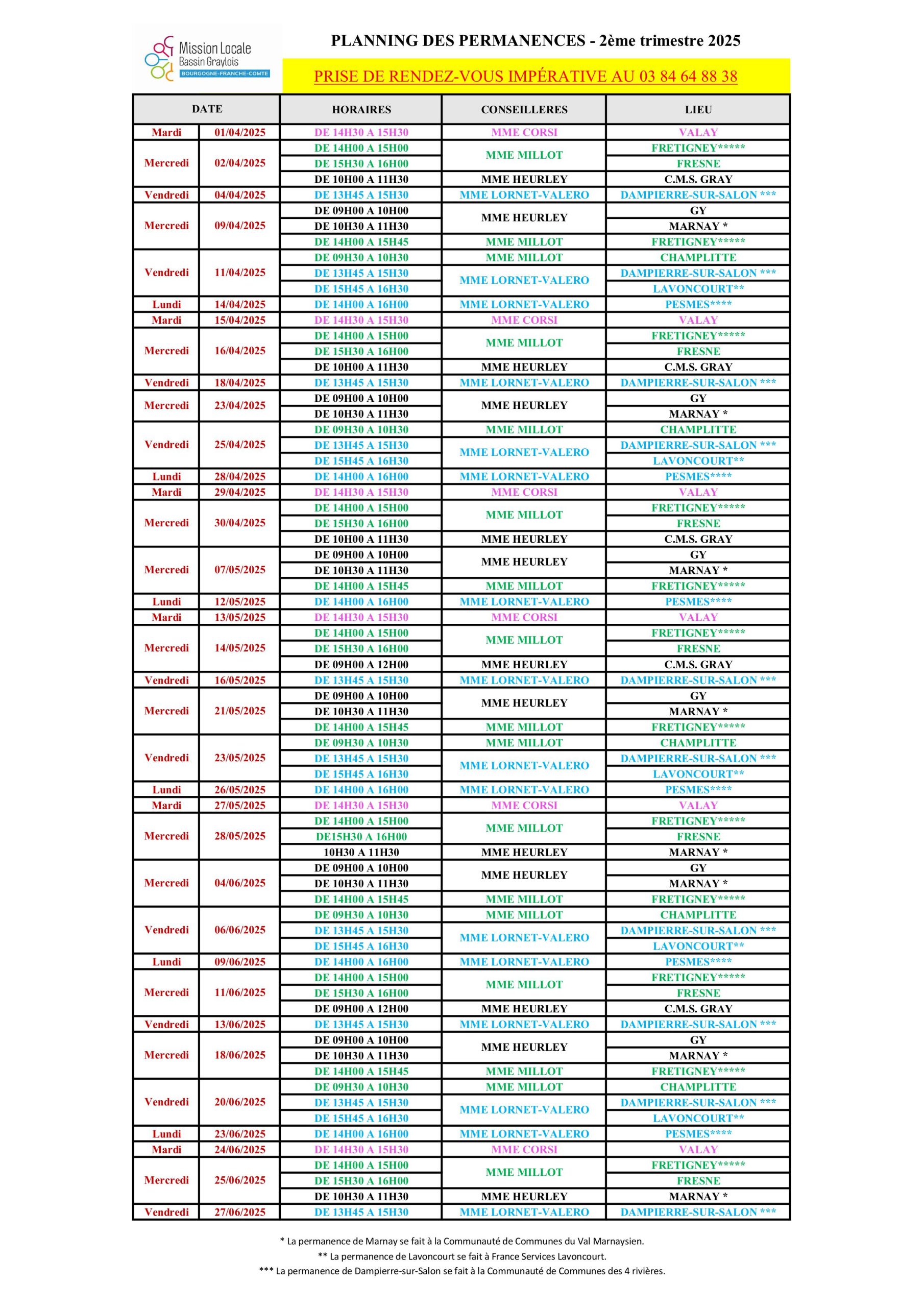 Mission Locale
Bassin Graylois
BOURGOGNE-FRANCHE-COMTE

PLANNING DES PERMANENCES - 2ème trimestre 2025

PRISE DE RENDEZ-VOUS IMPÉRATIVE AU 03 84 64 88 38

| DATE | | HORAIRES | CONSEILLERES | LIEU |
|---|---|---|---|---|
| Mardi | 01/04/2025 | DE 14H30 A 15H30 | MME CORSI | VALAY |
| Mercredi | 02/04/2025 | DE 14H00 A 15H00 | MME MILLOT | FRETIGNEY***** |
| | | DE 15H30 A 16H00 | | FRESNE |
| | | DE 10H00 A 11H30 | MME HEURLEY | C.M.S. GRAY |
| Vendredi | 04/04/2025 | DE 13H45 A 15H30 | MME LORNET-VALERO | DAMPIERRE-SUR-SALON *** |
| Mercredi | 09/04/2025 | DE 09H00 A 10H00 | MME HEURLEY | GY |
| | | DE 10H30 A 11H30 | | MARNAY * |
| | | DE 14H00 A 15H45 | MME MILLOT | FRETIGNEY***** |
| Vendredi | 11/04/2025 | DE 09H30 A 10H30 | MME MILLOT | CHAMPLITTE |
| | | DE 13H45 A 15H30 | MME LORNET-VALERO | DAMPIERRE-SUR-SALON *** |
| | | DE 15H45 A 16H30 | | LAVONCOURT** |
| Lundi | 14/04/2025 | DE 14H00 A 16H00 | MME LORNET-VALERO | PESMES**** |
| Mardi | 15/04/2025 | DE 14H30 A 15H30 | MME CORSI | VALAY |
| Mercredi | 16/04/2025 | DE 14H00 A 15H00 | MME MILLOT | FRETIGNEY***** |
| | | DE 15H30 A 16H00 | | FRESNE |
| | | DE 10H00 A 11H30 | MME HEURLEY | C.M.S. GRAY |
| Vendredi | 18/04/2025 | DE 13H45 A 15H30 | MME LORNET-VALERO | DAMPIERRE-SUR-SALON *** |
| Mercredi | 23/04/2025 | DE 09H00 A 10H00 | MME HEURLEY | GY |
| | | DE 10H30 A 11H30 | | MARNAY * |
| Vendredi | 25/04/2025 | DE 09H30 A 10H30 | MME MILLOT | CHAMPLITTE |
| | | DE 13H45 A 15H30 | MME LORNET-VALERO | DAMPIERRE-SUR-SALON *** |
| | | DE 15H45 A 16H30 | | LAVONCOURT** |
| Lundi | 28/04/2025 | DE 14H00 A 16H00 | MME LORNET-VALERO | PESMES**** |
| Mardi | 29/04/2025 | DE 14H30 A 15H30 | MME CORSI | VALAY |
| Mercredi | 30/04/2025 | DE 14H00 A 15H00 | MME MILLOT | FRETIGNEY***** |
| | | DE 15H30 A 16H00 | | FRESNE |
| | | DE 10H00 A 11H30 | MME HEURLEY | C.M.S. GRAY |
| Mercredi | 07/05/2025 | DE 09H00 A 10H00 | MME HEURLEY | GY |
| | | DE 10H30 A 11H30 | | MARNAY * |
| | | DE 14H00 A 15H45 | MME MILLOT | FRETIGNEY***** |
| Lundi | 12/05/2025 | DE 14H00 A 16H00 | MME LORNET-VALERO | PESMES**** |
| Mardi | 13/05/2025 | DE 14H30 A 15H30 | MME CORSI | VALAY |
| Mercredi | 14/05/2025 | DE 14H00 A 15H00 | MME MILLOT | FRETIGNEY***** |
| | | DE 15H30 A 16H00 | | FRESNE |
| | | DE 09H00 A 12H00 | MME HEURLEY | C.M.S. GRAY |
| Vendredi | 16/05/2025 | DE 13H45 A 15H30 | MME LORNET-VALERO | DAMPIERRE-SUR-SALON *** |
| Mercredi | 21/05/2025 | DE 09H00 A 10H00 | MME HEURLEY | GY |
| | | DE 10H30 A 11H30 | | MARNAY * |
| | | DE 14H00 A 15H45 | MME MILLOT | FRETIGNEY***** |
| Vendredi | 23/05/2025 | DE 09H30 A 10H30 | MME MILLOT | CHAMPLITTE |
| | | DE 13H45 A 15H30 | MME LORNET-VALERO | DAMPIERRE-SUR-SALON *** |
| | | DE 15H45 A 16H30 | | LAVONCOURT** |
| Lundi | 26/05/2025 | DE 14H00 A 16H00 | MME LORNET-VALERO | PESMES**** |
| Mardi | 27/05/2025 | DE 14H30 A 15H30 | MME CORSI | VALAY |
| Mercredi | 28/05/2025 | DE 14H00 A 15H00 | MME MILLOT | FRETIGNEY***** |
| | | DE15H30 A 16H00 | | FRESNE |
| | | 10H30 A 11H30 | MME HEURLEY | MARNAY * |
| Mercredi | 04/06/2025 | DE 09H00 A 10H00 | MME HEURLEY | GY |
| | | DE 10H30 A 11H30 | | MARNAY * |
| | | DE 14H00 A 15H45 | MME MILLOT | FRETIGNEY***** |
| Vendredi | 06/06/2025 | DE 09H30 A 10H30 | MME MILLOT | CHAMPLITTE |
| | | DE 13H45 A 15H30 | MME LORNET-VALERO | DAMPIERRE-SUR-SALON *** |
| | | DE 15H45 A 16H30 | | LAVONCOURT** |
| Lundi | 09/06/2025 | DE 14H00 A 16H00 | MME LORNET-VALERO | PESMES**** |
| Mercredi | 11/06/2025 | DE 14H00 A 15H00 | MME MILLOT | FRETIGNEY***** |
| | | DE 15H30 A 16H00 | | FRESNE |
| | | DE 09H00 A 12H00 | MME HEURLEY | C.M.S. GRAY |
| Vendredi | 13/06/2025 | DE 13H45 A 15H30 | MME LORNET-VALERO | DAMPIERRE-SUR-SALON *** |
| Mercredi | 18/06/2025 | DE 09H00 A 10H00 | MME HEURLEY | GY |
| | | DE 10H30 A 11H30 | | MARNAY * |
| | | DE 14H00 A 15H45 | MME MILLOT | FRETIGNEY***** |
| Vendredi | 20/06/2025 | DE 09H30 A 10H30 | MME MILLOT | CHAMPLITTE |
| | | DE 13H45 A 15H30 | MME LORNET-VALERO | DAMPIERRE-SUR-SALON *** |
| | | DE 15H45 A 16H30 | | LAVONCOURT** |
| Lundi | 23/06/2025 | DE 14H00 A 16H00 | MME LORNET-VALERO | PESMES**** |
| Mardi | 24/06/2025 | DE 14H30 A 15H30 | MME CORSI | VALAY |
| Mercredi | 25/06/2025 | DE 14H00 A 15H00 | MME MILLOT | FRETIGNEY***** |
| | | DE 15H30 A 16H00 | | FRESNE |
| | | DE 10H30 A 11H30 | MME HEURLEY | MARNAY * |
| Vendredi | 27/06/2025 | DE 13H45 A 15H30 | MME LORNET-VALERO | DAMPIERRE-SUR-SALON *** |

* La permanence de Marnay se fait à la Communauté de Communes du Val Marnaysien.
** La permanence de Lavoncourt se fait à France Services Lavoncourt.
*** La permanence de Dampierre-sur-Salon se fait à la Communauté de Communes des 4 rivières.